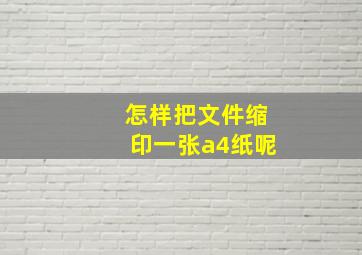 怎样把文件缩印一张a4纸呢